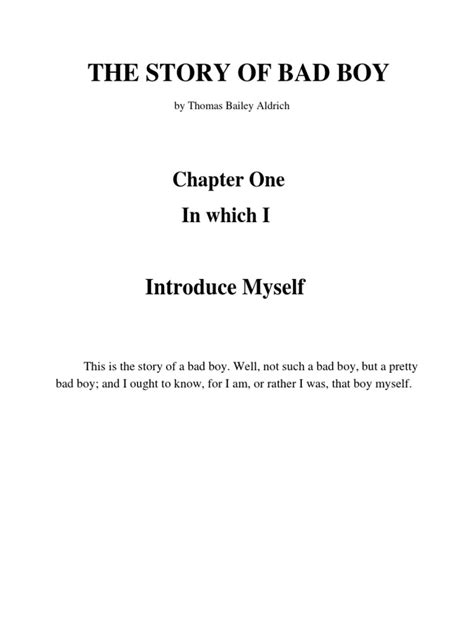 THE STORY OF BAD BOY

by Thomas Bailey Aldrich

Chapter One

In which I

Introduce Myself

This is the story of a bad boy. Well, not such a bad boy, but a pretty bad boy; and I ought to know, for I am, or rather I was, that boy myself.